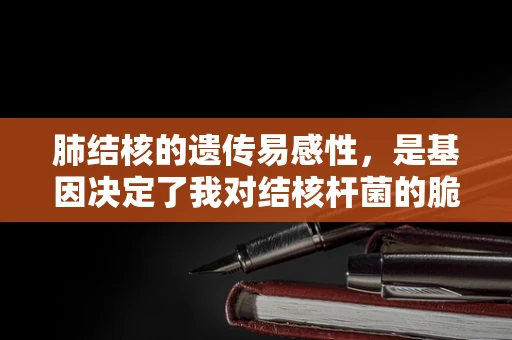 肺结核的遗传易感性，是基因决定了我对结核杆菌的脆